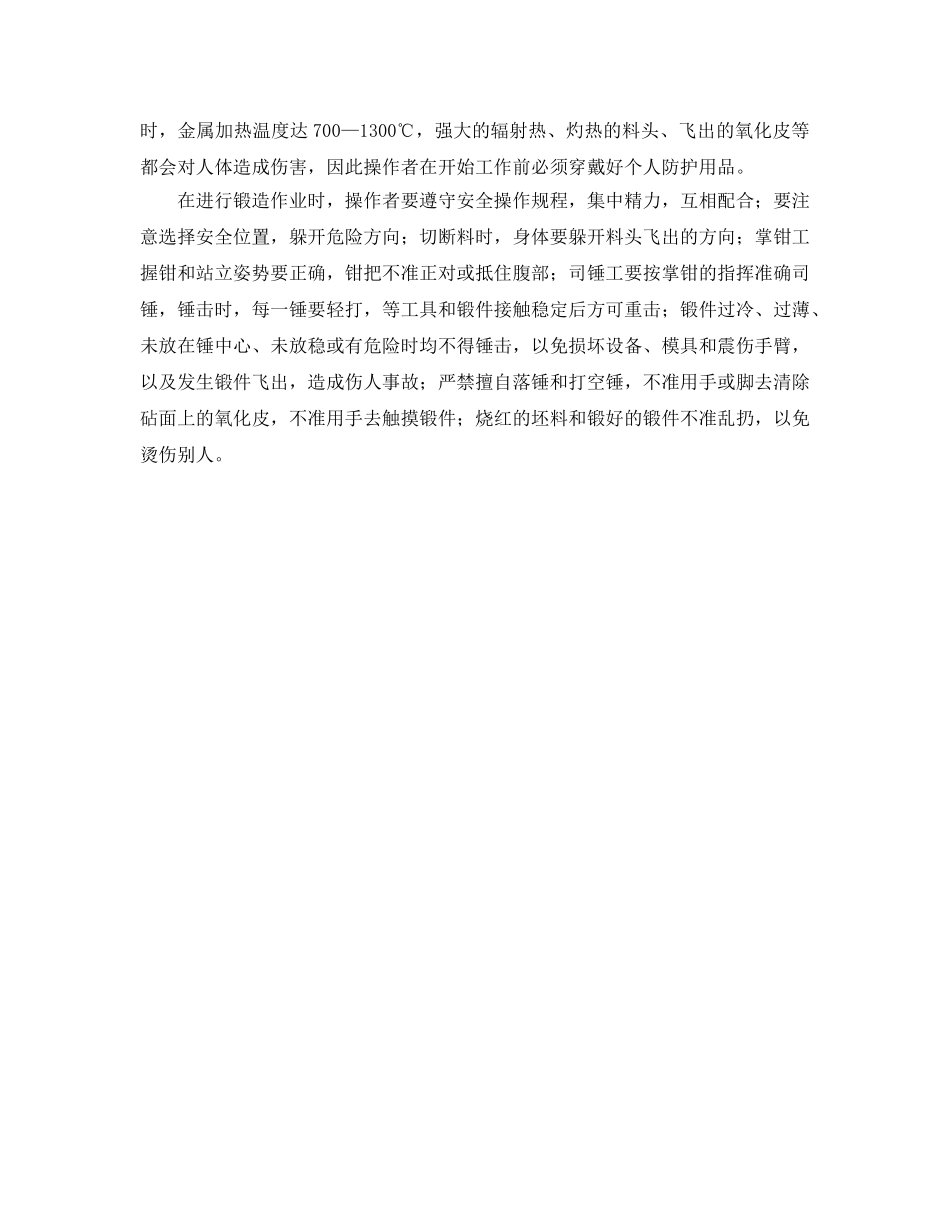 时，金属加热温度达 700—1300℃，强大的辐射热、灼热的料头、飞出的氧化皮等都会对人体造成伤害，因此操作者在开始工作前必须穿戴好个人防护用品。

在进行锻造作业时，操作者要遵守安全操作规程，集中精力，互相配合；要注意选择安全位置，躲开危险方向；切断料时，身体要躲开料头飞出的方向；掌钳工握钳和站立姿势要正确，钳把不准正对或抵住腹部；司锤工要按掌钳的指挥准确司锤，锤击时，每一锤要轻打，等工具和锻件接触稳定后方可重击；锻件过冷、过薄、未放在锤中心、未放稳或有危险时均不得锤击，以免损坏设备、模具和震伤手臂，以及发生锻件飞出，造成伤人事故；严禁擅自落锤和打空锤，不准用手或脚去清除砧面上的氧化皮，不准用手去触摸锻件；烧红的坯料和锻好的锻件不准乱扔，以免烫伤别人。